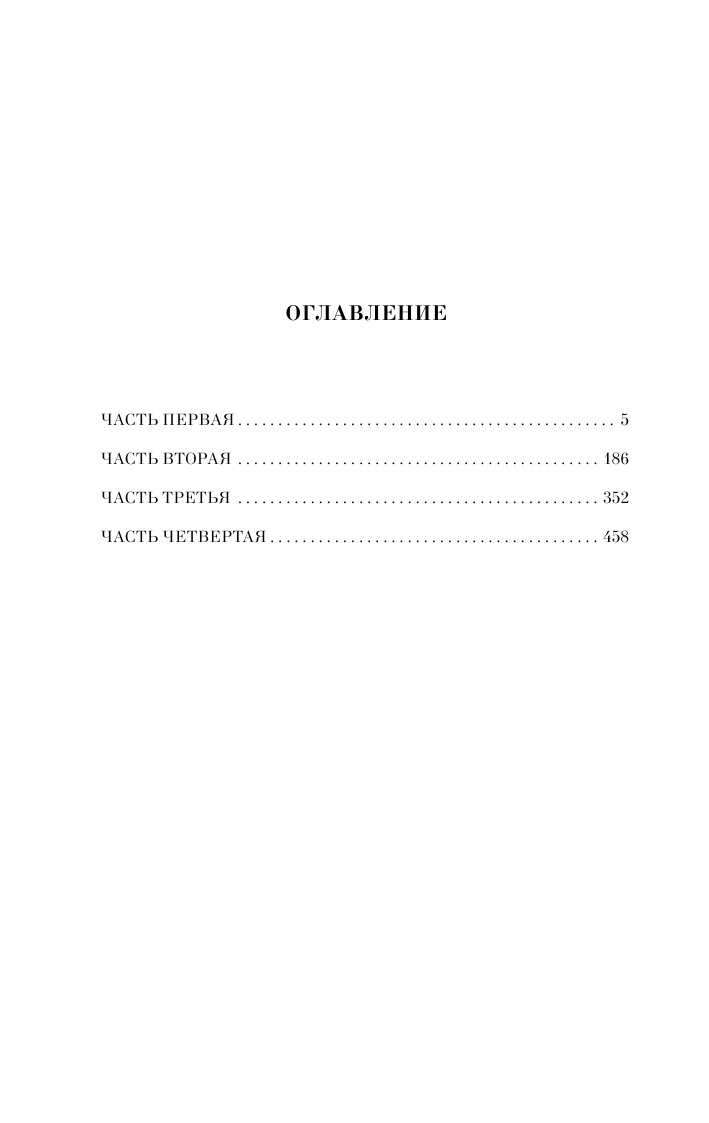 ОГЛАВЛЕНИЕ

ЧАСТЬ ПЕРВАЯ 5

ЧАСТЬ ВТОРАЯ 186

ЧАСТЬ ТРЕТЬЯ 352

ЧАСТЬ ЧЕТВЕРТАЯ 458